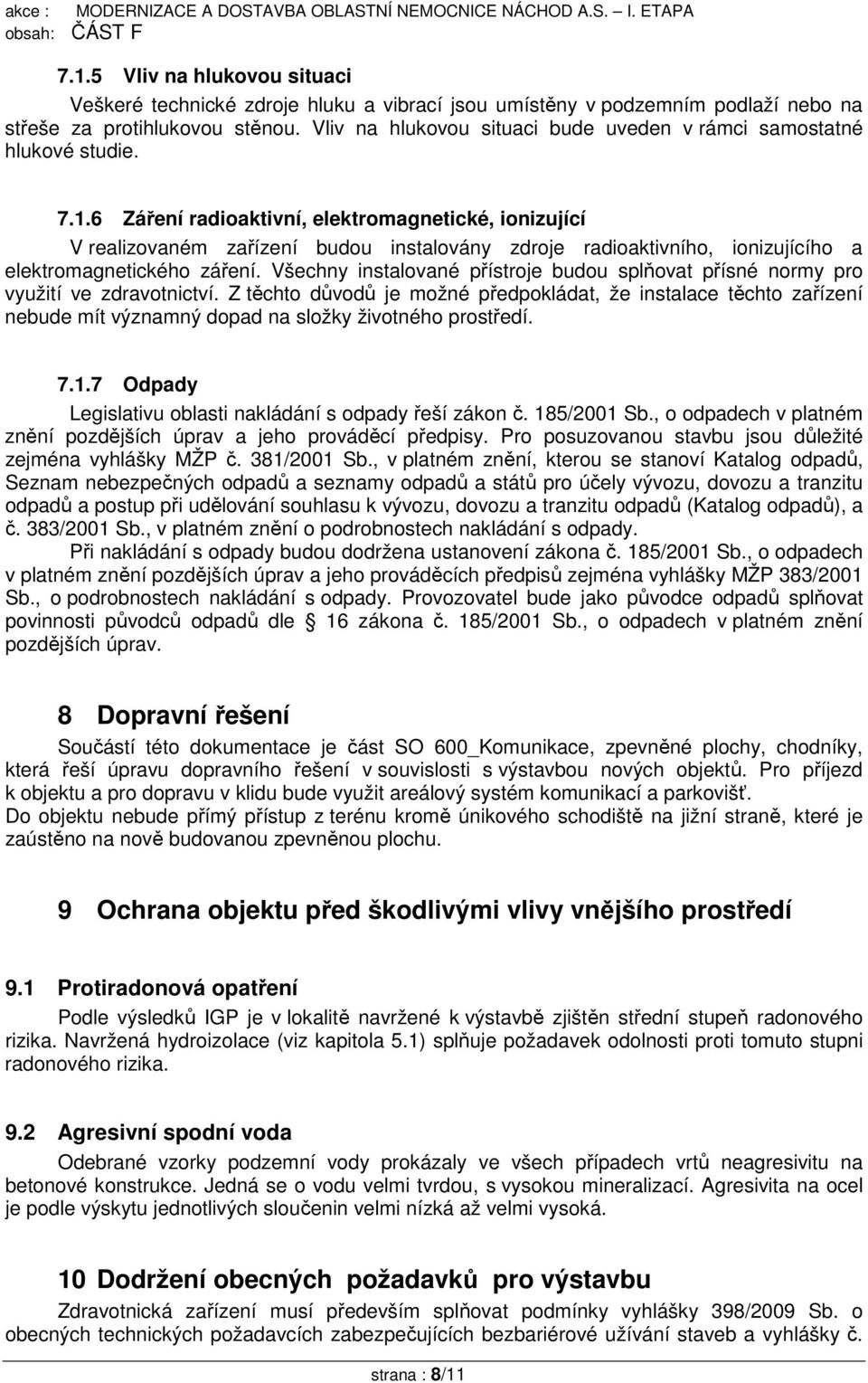 akce : MODERNIZACE A DOSTAVBA OBLASTNÍ NEMOCNICE NÁCHOD A.S. – I. ETAPA
obsah: ČÁST F

7.1.5 Vliv na hlukovou situaci

Veškeré technické zdroje hluku a vibrací jsou umístěny v podzemním podlaží nebo na střeše za protihlukovou stěnou. Vliv na hlukovou situaci bude uveden v rámci samostatné hlukové studie.

7.1.6 Záření radioaktivní, elektromagnetické, ionizující

V realizovaném zařízení budou instalovány zdroje radioaktivního, ionizujícího a elektromagnetického záření. Všechny instalované přístroje budou splňovat přísné normy pro využití ve zdravotnictví. Z těchto důvodů je možné předpokládat, že instalace těchto zařízení nebude mít významný dopad na složky životného prostředí.

7.1.7 Odpady

Legislativu oblasti nakládání s odpady řeší zákon č. 185/2001 Sb., o odpadech v platném znění pozdějších úprav a jeho prováděcí předpisy. Pro posuzovanou stavbu jsou důležité zejména vyhlášky MŽP č. 381/2001 Sb., v platném znění, kterou se stanoví Katalog odpadů, Seznam nebezpečných odpadů a seznamy odpadů a států pro účely vývozu, dovozu a tranzitu odpadů a postup při udělování souhlasu k vývozu, dovozu a tranzitu odpadů (Katalog odpadů), a č. 383/2001 Sb., v platném znění o podrobnostech nakládání s odpady.

Při nakládání s odpady budou dodržena ustanovení zákona č. 185/2001 Sb., o odpadech v platném znění pozdějších úprav a jeho prováděcích předpisů zejména vyhlášky MŽP 383/2001 Sb., o podrobnostech nakládání s odpady. Provozovatel bude jako původce odpadů splňovat povinnosti původců odpadů dle § 16 zákona č. 185/2001 Sb., o odpadech v platném znění pozdějších úprav.

8 Dopravní řešení

Součástí této dokumentace je část SO 600_Komunikace, zpevněné plochy, chodníky, která řeší úpravu dopravního řešení v souvislosti s výstavbou nových objektů. Pro příjezd k objektu a pro dopravu v klidu bude využit areálový systém komunikací a parkovišť.
Do objektu nebude přímý přístup z terénu kromě únikového schodiště na jižní straně, které je zaústěno na nově budovanou zpevněnou plochu.

9 Ochrana objektu před škodlivými vlivy vnějšího prostředí

9.1 Protiradonová opatření

Podle výsledků IGP je v lokalitě navržené k výstavbě zjištěn střední stupeň radonového rizika. Navržená hydroizolace (viz kapitola 5.1) splňuje požadavek odolnosti proti tomuto stupni radonového rizika.

9.2 Agresivní spodní voda

Odebrané vzorky podzemní vody prokázaly ve všech případech vrtů neagresivitu na betonové konstrukce. Jedná se o vodu velmi tvrdou, s vysokou mineralizací. Agresivita na ocel je podle výskytu jednotlivých sloučenin velmi nízká až velmi vysoká.

10 Dodržení obecných požadavků pro výstavbu

Zdravotnická zařízení musí především splňovat podmínky vyhlášky 398/2009 Sb. o obecných technických požadavcích zabezpečujících bezbariérové užívání staveb a vyhlášky č.

strana : 8/11